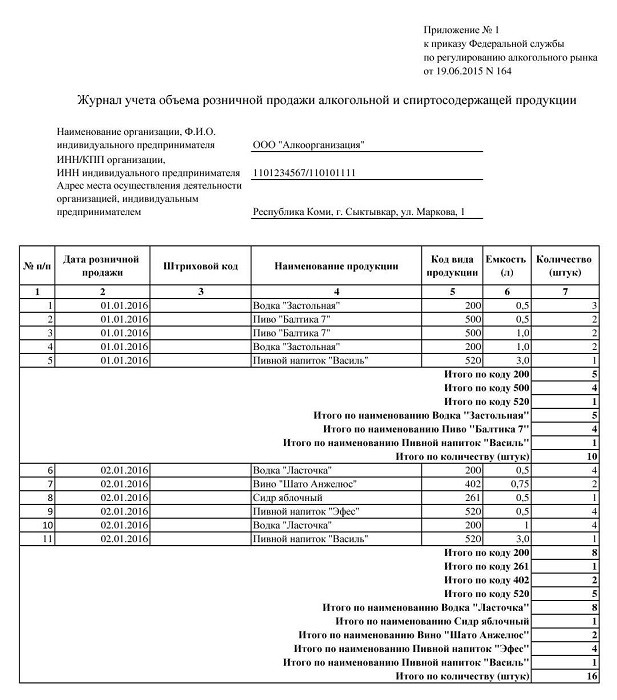 Приложение № 1
к приказу Федеральной службы
по регулированию алкогольного рынка
от 19.06.2015 N 164

Журнал учета объема розничной продажи алкогольной и спиртосодержащей продукции

Наименование организации, Ф.И.О. индивидуального предпринимателя ООО "Алкоорганизация"
ИНН/КПП организации, ИНН индивидуального предпринимателя 1101234567/110101111
Адрес места осуществления деятельности организацией, индивидуальным предпринимателем Республика Коми, г. Сыктывкар, ул. Маркова, 1

| № п/п | Дата розничной продажи | Штриховой код | Наименование продукции | Код вида продукции | Емкость (л) | Количество (штук) |
|---|---|---|---|---|---|---|
| 1 | 2 | 3 | 4 | 5 | 6 | 7 |
| 1 | 01.01.2016 | | Водка "Застольная" | 200 | 0,5 | 3 |
| 2 | 01.01.2016 | | Пиво "Балтика 7" | 500 | 0,5 | 2 |
| 3 | 01.01.2016 | | Пиво "Балтика 7" | 500 | 1,0 | 2 |
| 4 | 01.01.2016 | | Водка "Застольная" | 200 | 1,0 | 2 |
| 5 | 01.01.2016 | | Пивной напиток "Василь" | 520 | 3,0 | 1 |
| Итого по коду 200 | | | | | | 5 |
| Итого по коду 500 | | | | | | 4 |
| Итого по коду 520 | | | | | | 1 |
| Итого по наименованию Водка "Застольная" | | | | | | 5 |
| Итого по наименованию Пиво "Балтика 7" | | | | | | 4 |
| Итого по наименованию Пивной напиток "Василь" | | | | | | 1 |
| Итого по количеству (штук) | | | | | | 10 |
| 6 | 02.01.2016 | | Водка "Ласточка" | 200 | 0,5 | 4 |
| 7 | 02.01.2016 | | Вино "Шато Анжелюс" | 402 | 0,75 | 2 |
| 8 | 02.01.2016 | | Сидр яблочный | 261 | 0,5 | 1 |
| 9 | 02.01.2016 | | Пивной напиток "Эфес" | 520 | 0,5 | 4 |
| 10 | 02.01.2016 | | Водка "Ласточка" | 200 | 1 | 4 |
| 11 | 02.01.2016 | | Пивной напиток "Василь" | 520 | 3,0 | 1 |
| Итого по коду 200 | | | | | | 8 |
| Итого по коду 261 | | | | | | 1 |
| Итого по коду 402 | | | | | | 2 |
| Итого по коду 520 | | | | | | 5 |
| Итого по наименованию Водка "Ласточка" | | | | | | 8 |
| Итого по наименованию Сидр яблочный | | | | | | 1 |
| Итого по наименованию Вино "Шато Анжелюс" | | | | | | 2 |
| Итого по наименованию Пивной напиток "Эфес" | | | | | | 4 |
| Итого по наименованию Пивной напиток "Василь" | | | | | | 1 |
| Итого по количеству (штук) | | | | | | 16 |